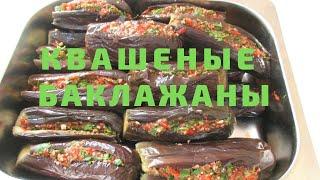 КВАШЕНЫЕ БАКЛАЖАНЫ